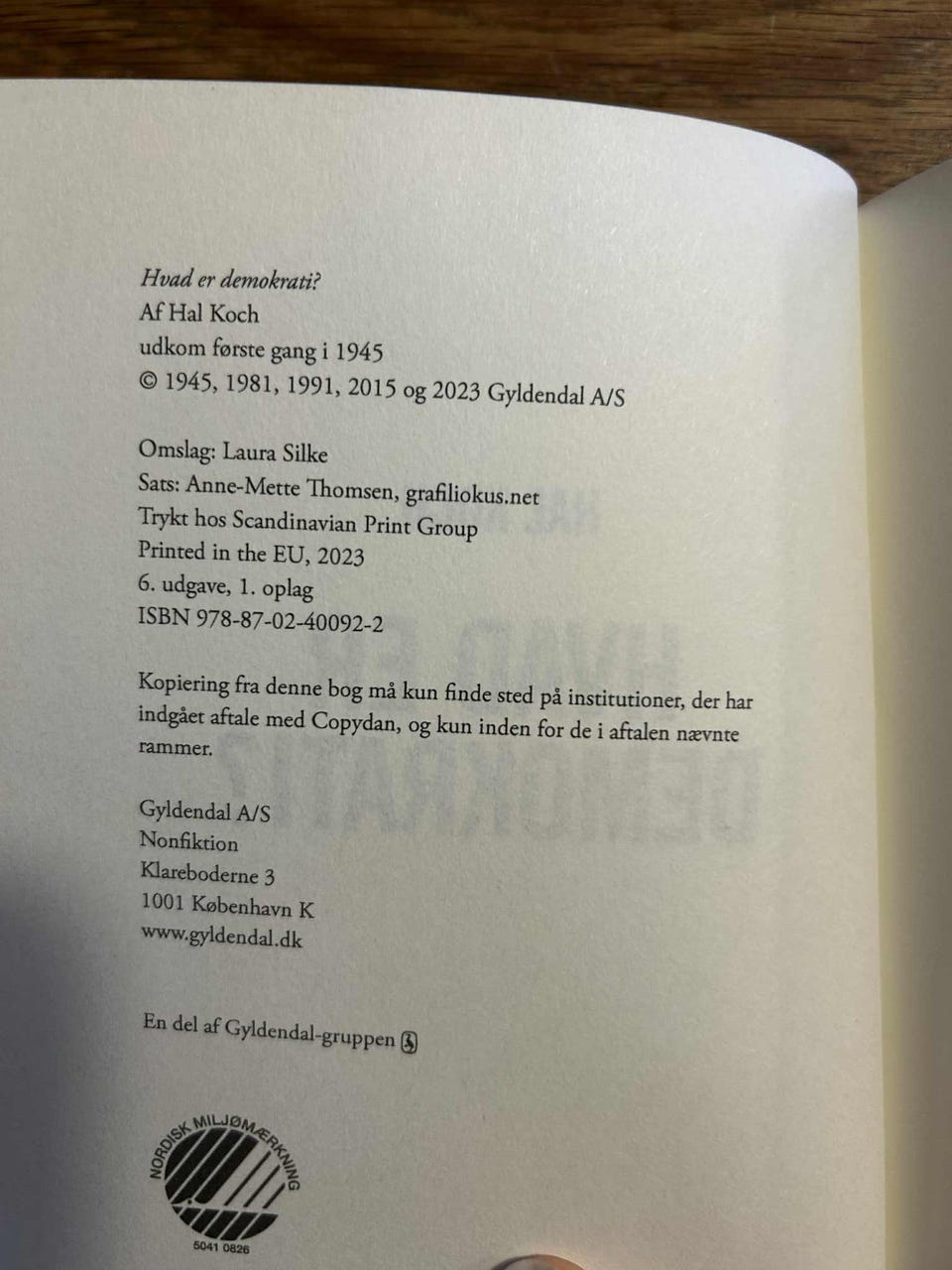 Hvad er demokrati?
Af Hal Koch
udkom første gang i 1945
© 1945, 1981, 1991, 2015 og 2023 Gyldendal A/S

Omslag: Laura Silke
Sats: Anne-Mette Thomsen, grafiliokus.net
Trykt hos Scandinavian Print Group
Printed in the EU, 2023
6. udgave, 1. oplag
ISBN 978-87-02-40092-2

Kopiering fra denne bog må kun finde sted på institutioner, der har indgået aftale med Copydan, og kun inden for de i aftalen nævnte rammer.

Gyldendal A/S
Nonfiktion
Klareboderne 3
1001 København K
www.gyldendal.dk

En del af Gyldendal-gruppen

NORDISK MILJØMÆRKNING
5041 0826